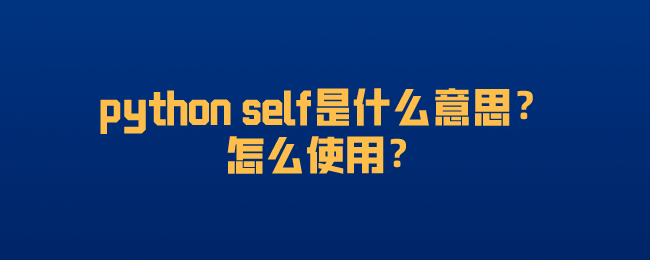 python self是什么意思？
怎么使用？